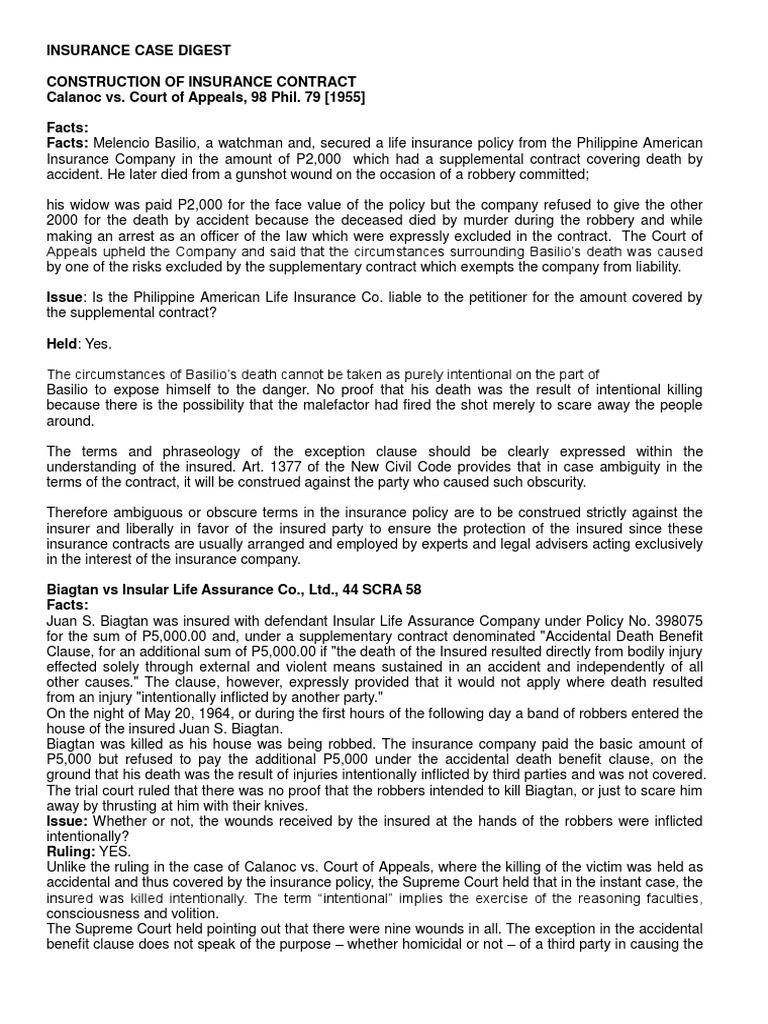 INSURANCE CASE DIGEST

CONSTRUCTION OF INSURANCE CONTRACT
Calanoc vs. Court of Appeals, 98 Phil. 79 [1955]

Facts:
Facts: Melencio Basilio, a watchman and, secured a life insurance policy from the Philippine American Insurance Company in the amount of P2,000 which had a supplemental contract covering death by accident. He later died from a gunshot wound on the occasion of a robbery committed;

his widow was paid P2,000 for the face value of the policy but the company refused to give the other 2000 for the death by accident because the deceased died by murder during the robbery and while making an arrest as an officer of the law which were expressly excluded in the contract. The Court of Appeals upheld the Company and said that the circumstances surrounding Basilio's death was caused by one of the risks excluded by the supplementary contract which exempts the company from liability.

Issue: Is the Philippine American Life Insurance Co. liable to the petitioner for the amount covered by the supplemental contract?

Held: Yes.

The circumstances of Basilio's death cannot be taken as purely intentional on the part of Basilio to expose himself to the danger. No proof that his death was the result of intentional killing because there is the possibility that the malefactor had fired the shot merely to scare away the people around.

The terms and phraseology of the exception clause should be clearly expressed within the understanding of the insured. Art. 1377 of the New Civil Code provides that in case ambiguity in the terms of the contract, it will be construed against the party who caused such obscurity.

Therefore ambiguous or obscure terms in the insurance policy are to be construed strictly against the insurer and liberally in favor of the insured party to ensure the protection of the insured since these insurance contracts are usually arranged and employed by experts and legal advisers acting exclusively in the interest of the insurance company.

Biagtan vs Insular Life Assurance Co., Ltd., 44 SCRA 58
Facts:
Juan S. Biagtan was insured with defendant Insular Life Assurance Company under Policy No. 398075 for the sum of P5,000.00 and, under a supplementary contract denominated "Accidental Death Benefit Clause, for an additional sum of P5,000.00 if "the death of the Insured resulted directly from bodily injury effected solely through external and violent means sustained in an accident and independently of all other causes." The clause, however, expressly provided that it would not apply where death resulted from an injury "intentionally inflicted by another party."
On the night of May 20, 1964, or during the first hours of the following day a band of robbers entered the house of the insured Juan S. Biagtan.
Biagtan was killed as his house was being robbed. The insurance company paid the basic amount of P5,000 but refused to pay the additional P5,000 under the accidental death benefit clause, on the ground that his death was the result of injuries intentionally inflicted by third parties and was not covered.
The trial court ruled that there was no proof that the robbers intended to kill Biagtan, or just to scare him away by thrusting at him with their knives.
Issue: Whether or not, the wounds received by the insured at the hands of the robbers were inflicted intentionally?
Ruling: YES.
Unlike the ruling in the case of Calanoc vs. Court of Appeals, where the killing of the victim was held as accidental and thus covered by the insurance policy, the Supreme Court held that in the instant case, the insured was killed intentionally. The term "intentional" implies the exercise of the reasoning faculties, consciousness and volition.
The Supreme Court held pointing out that there were nine wounds in all. The exception in the accidental benefit clause does not speak of the purpose – whether homicidal or not – of a third party in causing the